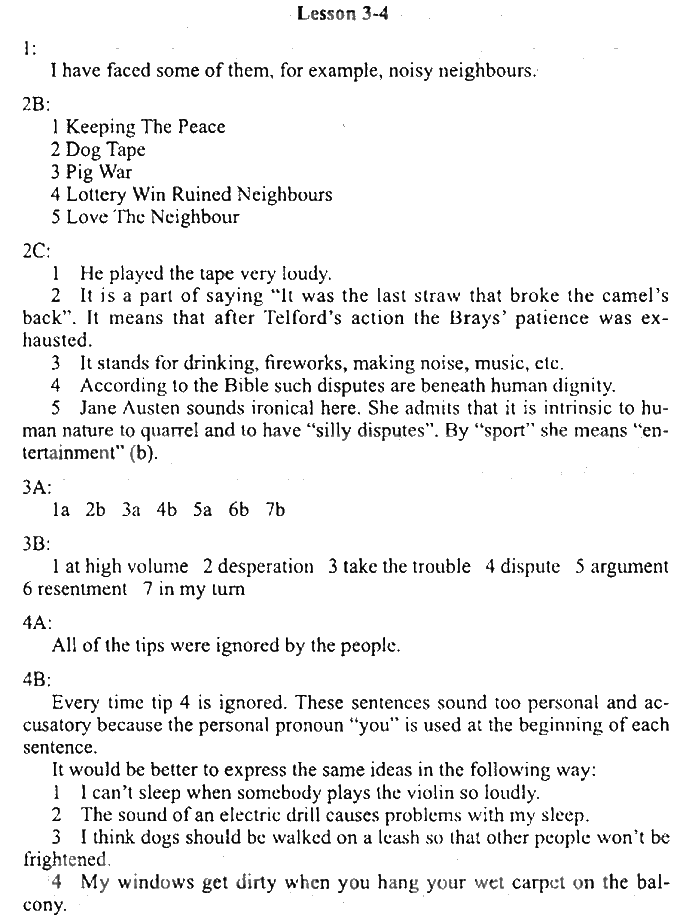 Lesson 3-4

1:
I have faced some of them, for example, noisy neighbours.

2B:
1 Keeping The Peace
2 Dog Tape
3 Pig War
4 Lottery Win Ruined Neighbours
5 Love The Neighbour

2C:
1 He played the tape very loudy.
2 It is a part of saying "It was the last straw that broke the camel's back". It means that after Telford's action the Brays' patience was exhausted.
3 It stands for drinking, fireworks, making noise, music, etc.
4 According to the Bible such disputes are beneath human dignity.
5 Jane Austen sounds ironical here. She admits that it is intrinsic to human nature to quarrel and to have "silly disputes". By "sport" she means "entertainment" (b).

3A:
1a 2b 3a 4b 5a 6b 7b

3B:
1 at high volume 2 desperation 3 take the trouble 4 dispute 5 argument 6 resentment 7 in my turn

4A:
All of the tips were ignored by the people.

4B:
Every time tip 4 is ignored. These sentences sound too personal and accusatory because the personal pronoun "you" is used at the beginning of each sentence.
It would be better to express the same ideas in the following way:
1 I can't sleep when somebody plays the violin so loudly.
2 The sound of an electric drill causes problems with my sleep.
3 I think dogs should be walked on a leash so that other people won't be frightened.
4 My windows get dirty when you hang your wet carpet on the balcony.